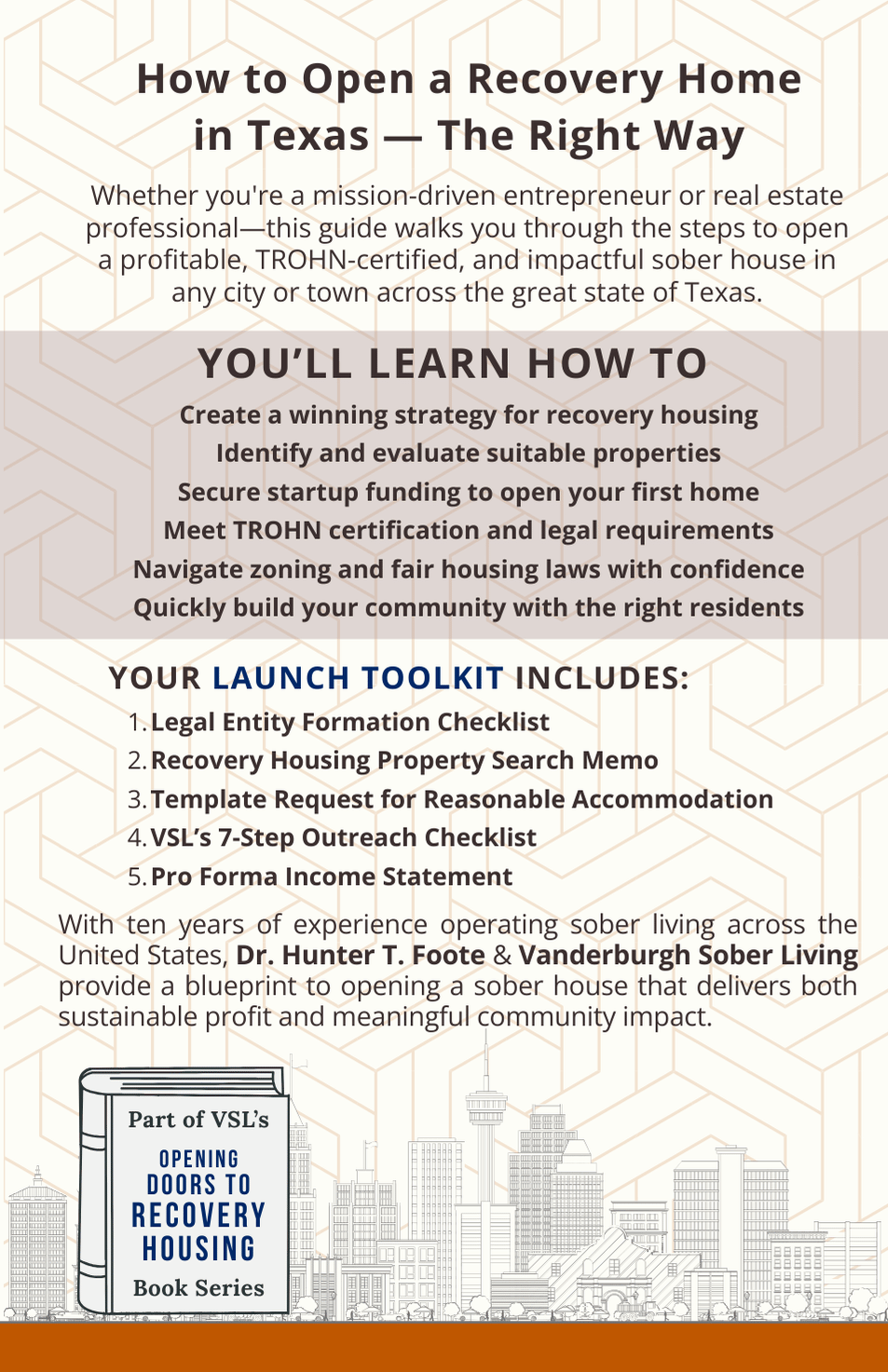 How to Open a Recovery Home in Texas — The Right Way

Whether you're a mission-driven entrepreneur or real estate professional—this guide walks you through the steps to open a profitable, TROHN-certified, and impactful sober house in any city or town across the great state of Texas.

YOU'LL LEARN HOW TO

Create a winning strategy for recovery housing
Identify and evaluate suitable properties
Secure startup funding to open your first home
Meet TROHN certification and legal requirements
Navigate zoning and fair housing laws with confidence
Quickly build your community with the right residents

YOUR LAUNCH TOOLKIT INCLUDES:

1. Legal Entity Formation Checklist
2. Recovery Housing Property Search Memo
3. Template Request for Reasonable Accommodation
4. VSL's 7-Step Outreach Checklist
5. Pro Forma Income Statement

With ten years of experience operating sober living across the United States, Dr. Hunter T. Foote & Vanderburgh Sober Living provide a blueprint to opening a sober house that delivers both sustainable profit and meaningful community impact.

Part of VSL's
OPENING DOORS TO RECOVERY HOUSING
Book Series